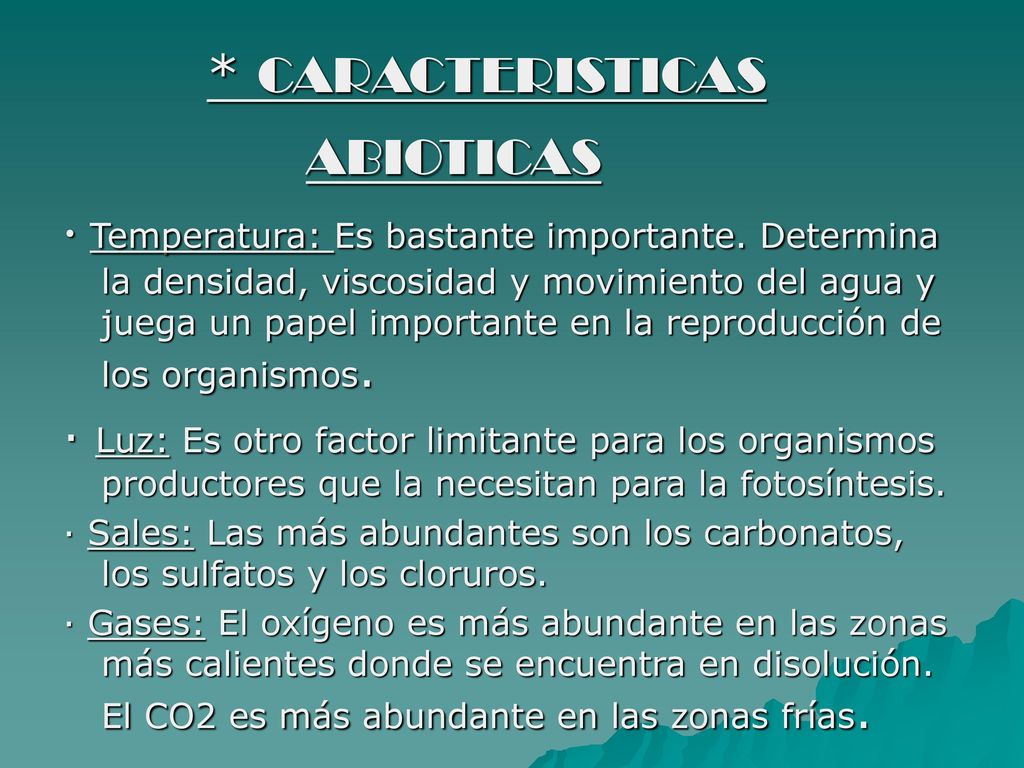 * CARACTERISTICAS ABIOTICAS

· Temperatura: Es bastante importante. Determina la densidad, viscosidad y movimiento del agua y juega un papel importante en la reproducción de los organismos.

· Luz: Es otro factor limitante para los organismos productores que la necesitan para la fotosíntesis.

· Sales: Las más abundantes son los carbonatos, los sulfatos y los cloruros.

· Gases: El oxígeno es más abundante en las zonas más calientes donde se encuentra en disolución. El CO2 es más abundante en las zonas frías.